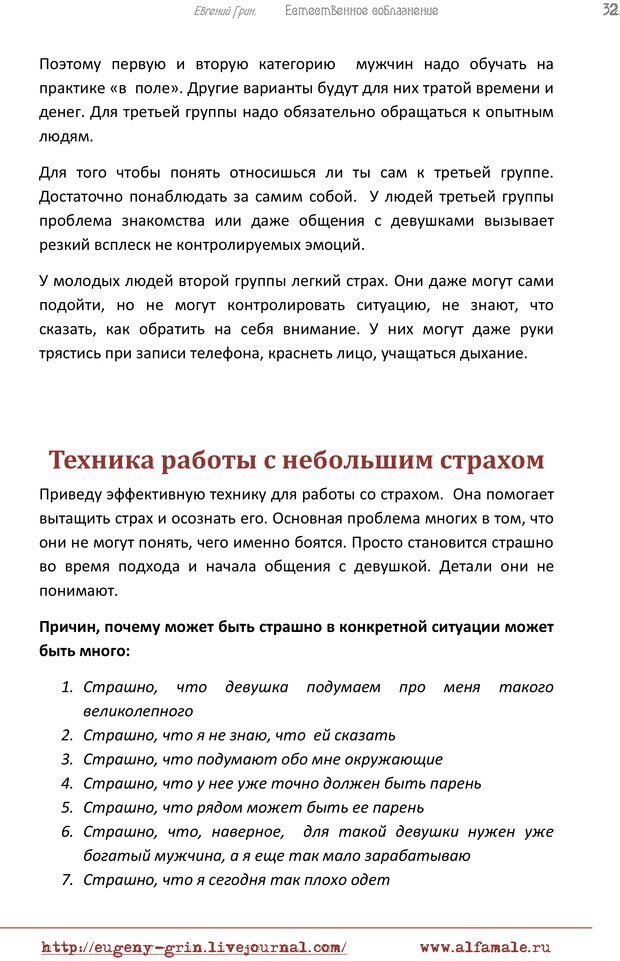 Евгений Грин.     Естественное соблазнение     32

Поэтому первую и вторую категорию мужчин надо обучать на практике «в поле». Другие варианты будут для них тратой времени и денег. Для третьей группы надо обязательно обращаться к опытным людям.

Для того чтобы понять относишься ли ты сам к третьей группе. Достаточно понаблюдать за самим собой. У людей третьей группы проблема знакомства или даже общения с девушками вызывает резкий всплеск не контролируемых эмоций.

У молодых людей второй группы легкий страх. Они даже могут сами подойти, но не могут контролировать ситуацию, не знают, что сказать, как обратить на себя внимание. У них могут даже руки трястись при записи телефона, краснеть лицо, учащаться дыхание.

Техника работы с небольшим страхом

Приведу эффективную технику для работы со страхом. Она помогает вытащить страх и осознать его. Основная проблема многих в том, что они не могут понять, чего именно боятся. Просто становится страшно во время подхода и начала общения с девушкой. Детали они не понимают.

Причин, почему может быть страшно в конкретной ситуации может быть много:

1. Страшно, что девушка подумаем про меня такого великолепного
2. Страшно, что я не знаю, что ей сказать
3. Страшно, что подумают обо мне окружающие
4. Страшно, что у нее уже точно должен быть парень
5. Страшно, что рядом может быть ее парень
6. Страшно, что, наверное, для такой девушки нужен уже богатый мужчина, а я еще так мало зарабатываю
7. Страшно, что я сегодня так плохо одет

http://eugeny-grin.livejournal.com/     www.alfamale.ru